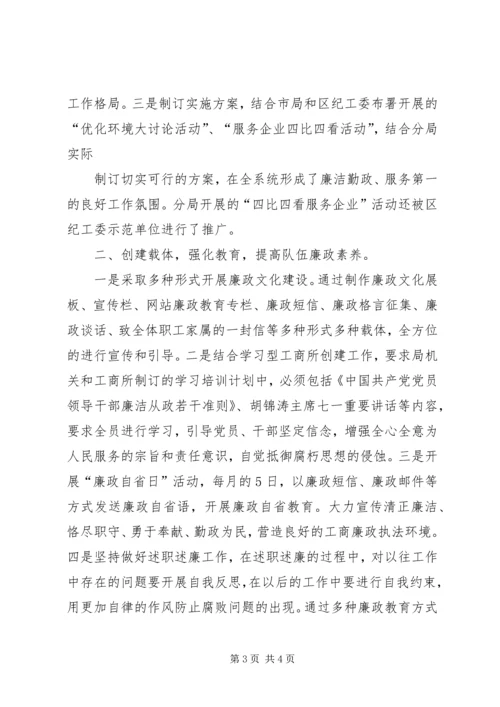 工作格局。三是制订实施方案，结合市局和区纪工委布署开展的“优化环境大讨论活动”、“服务企业四比四看活动”，结合分局实际

制订切实可行的方案，在全系统形成了廉洁勤政、服务第一的良好工作氛围。分局开展的“四比四看服务企业”活动还被区纪工委示范单位进行了推广。

二、创建载体，强化教育，提高队伍廉政素养。

一是采取多种形式开展廉政文化建设。通过制作廉政文化展板、宣传栏、网站廉政教育专栏、廉政短信、廉政格言征集、廉政谈话、致全体职工家属的一封信等多种形式多种载体，全方位的进行宣传和引导。二是结合学习型工商所创建工作，要求局机关和工商所制订的学习培训计划中，必须包括《中国共产党党员领导干部廉洁从政若干准则》、胡锦涛主席七一重要讲话等内容，要求全员进行学习，引导党员、干部坚定信念，增强全心全意为人民服务的宗旨和责任意识，自觉抵御腐朽思想的侵蚀。三是开展“廉政自省日”活动，每月的5日，以廉政短信、廉政邮件等方式发送廉政自省语，开展廉政自省教育。大力宣传清正廉洁、恪尽职守、勇于奉献、勤政为民，营造良好的工商廉政执法环境。四是坚持做好述职述廉工作，在述职述廉的过程中，对以往工作中存在的问题要开展自我反思，在以后的工作中要进行自我约束，用更加自律的作风防止腐败问题的出现。通过多种廉政教育方式

第3页 共4页